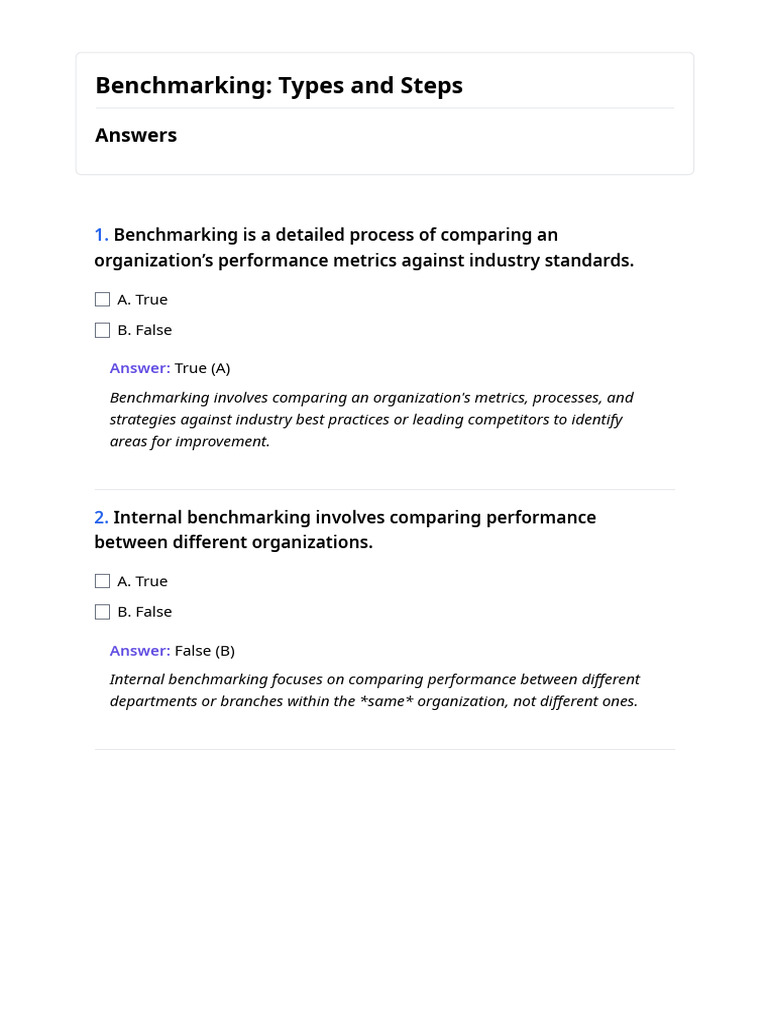 Benchmarking: Types and Steps

Answers

1. Benchmarking is a detailed process of comparing an organization's performance metrics against industry standards.

☐ A. True

☐ B. False

Answer: True (A)

Benchmarking involves comparing an organization's metrics, processes, and strategies against industry best practices or leading competitors to identify areas for improvement.

2. Internal benchmarking involves comparing performance between different organizations.

☐ A. True

☐ B. False

Answer: False (B)

Internal benchmarking focuses on comparing performance between different departments or branches within the *same* organization, not different ones.